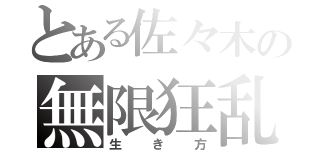 とある佐々木の
無限狂乱
生き方